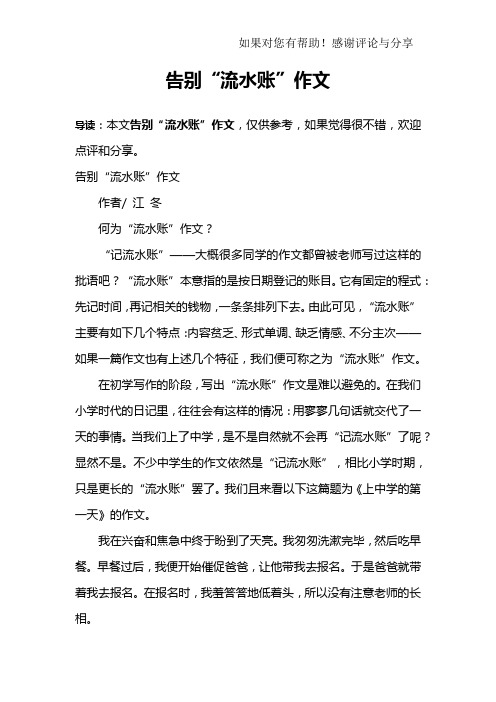 如果对您有帮助！感谢评论与分享

告别“流水账”作文

导读：本文告别“流水账”作文，仅供参考，如果觉得很不错，欢迎点评和分享。

告别“流水账”作文

作者/ 江 冬

何为“流水账”作文？

“记流水账”——大概很多同学的作文都曾被老师写过这样的批语吧？“流水账”本意指的是按日期登记的账目。它有固定的程式：先记时间，再记相关的钱物，一条条排列下去。由此可见，“流水账”主要有如下几个特点：内容贫乏、形式单调、缺乏情感、不分主次——如果一篇作文也有上述几个特征，我们便可称之为“流水账”作文。

在初学写作的阶段，写出“流水账”作文是难以避免的。在我们小学时代的日记里，往往会有这样的情况：用寥寥几句话就交代了一天的事情。当我们上了中学，是不是自然就不会再“记流水账”了呢？显然不是。不少中学生的作文依然是“记流水账”，相比小学时期，只是更长的“流水账”罢了。我们且来看以下这篇题为《上中学的第一天》的作文。

我在兴奋和焦急中终于盼到了天亮。我匆匆洗漱完毕，然后吃早餐。早餐过后，我便开始催促爸爸，让他带我去报名。于是爸爸就带着我去报名。在报名时，我羞答答地低着头，所以没有注意老师的长相。